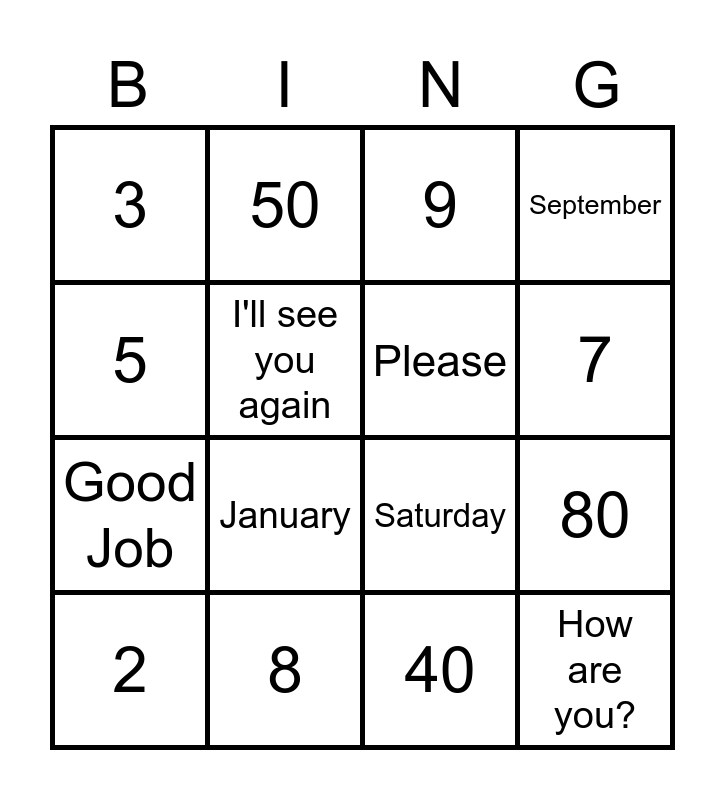 | B | I | N | G |
|---|---|---|---|
| 3 | 50 | 9 | September |
| 5 | I'll see you again | Please | 7 |
| Good Job | January | Saturday | 80 |
| 2 | 8 | 40 | How are you? |